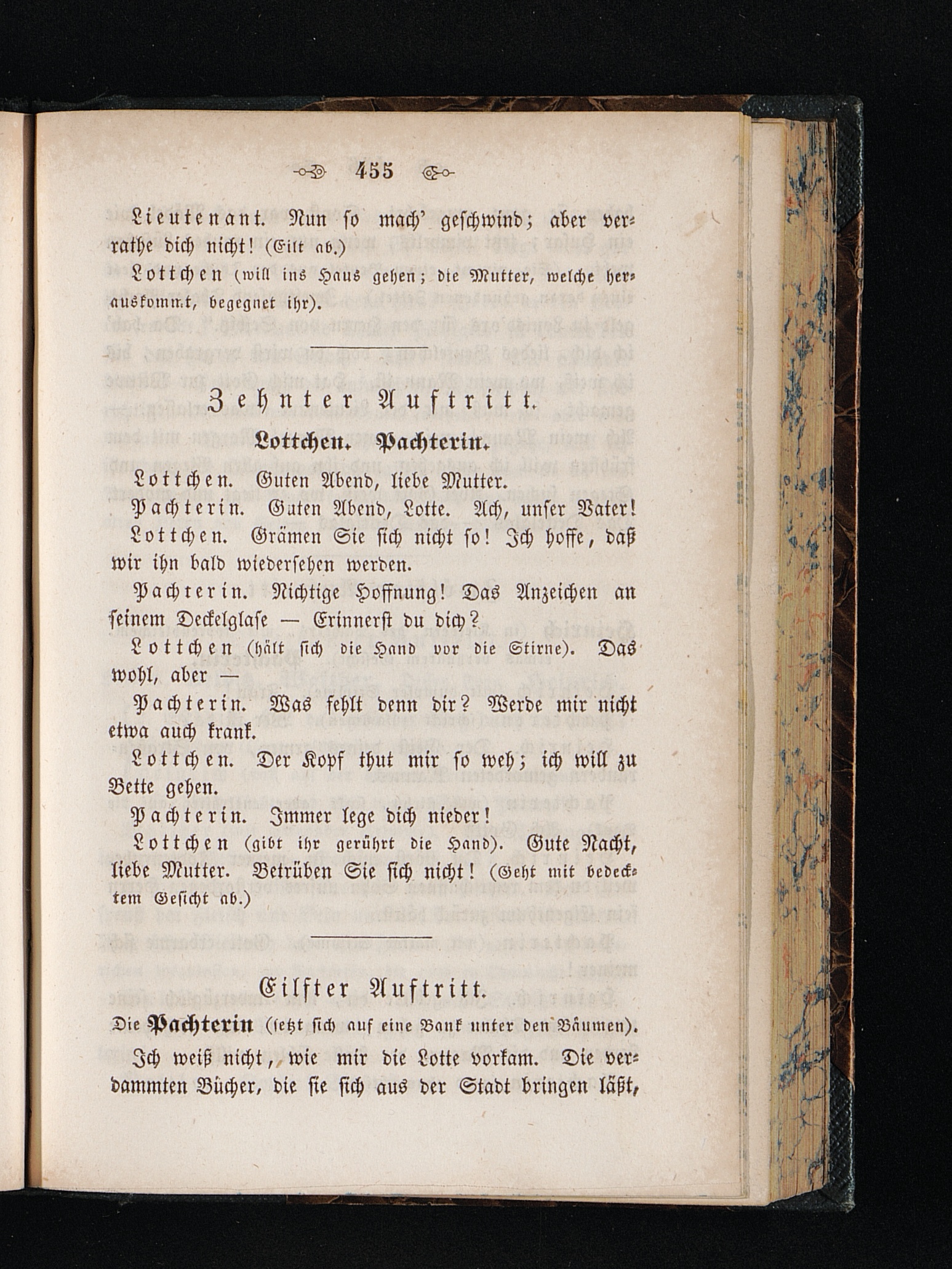 455

Lieutenant. Nun so mach' geschwind; aber verrathe dich nicht! (Eilt ab.)

Lottchen (will ins Haus gehen; die Mutter, welche herauskommt, begegnet ihr).

Zehnter Auftritt.

Lottchen. Pachterin.

Lottchen. Guten Abend, liebe Mutter.

Pachterin. Guten Abend, Lotte. Ach, unser Vater!

Lottchen. Grämen Sie sich nicht so! Ich hoffe, daß wir ihn bald wiedersehen werden.

Pachterin. Nichtige Hoffnung! Das Anzeichen an seinem Deckelglase — Erinnerst du dich?

Lottchen (hält sich die Hand vor die Stirne). Das wohl, aber —

Pachterin. Was fehlt denn dir? Werde mir nicht etwa auch krank.

Lottchen. Der Kopf thut mir so weh; ich will zu Bette gehen.

Pachterin. Immer lege dich nieder!

Lottchen (gibt ihr gerührt die Hand). Gute Nacht, liebe Mutter. Betrüben Sie sich nicht! (Geht mit bedecktem Gesicht ab.)

Eilfter Auftritt.

Die Pachterin (setzt sich auf eine Bank unter den Bäumen).

Ich weiß nicht, wie mir die Lotte vorkam. Die verdammten Bücher, die sie sich aus der Stadt bringen läßt,